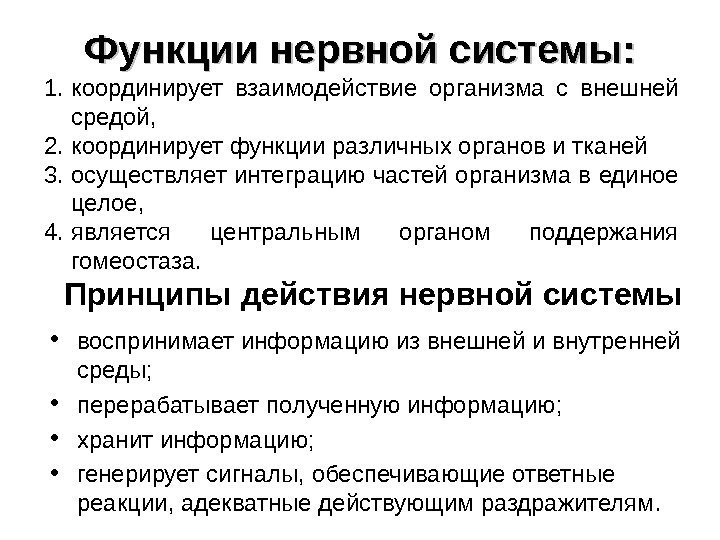 Функции нервной системы:

1. координирует взаимодействие организма с внешней средой,
2. координирует функции различных органов и тканей
3. осуществляет интеграцию частей организма в единое целое,
4. является центральным органом поддержания гомеостаза.

Принципы действия нервной системы

• воспринимает информацию из внешней и внутренней среды;
• перерабатывает полученную информацию;
• хранит информацию;
• генерирует сигналы, обеспечивающие ответные реакции, адекватные действующим раздражителям.